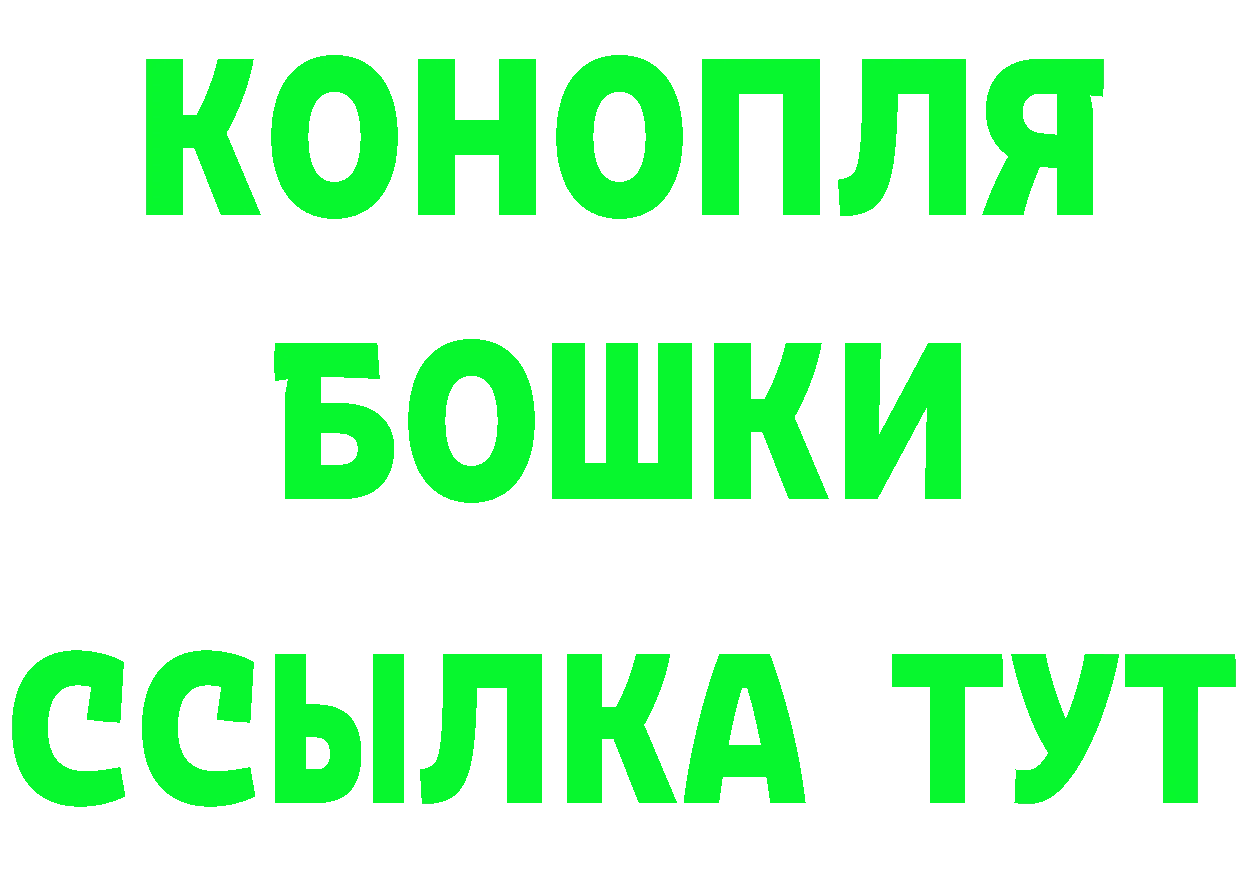 КОНОПЛЯ
БОШКИ
ССЫЛКА ТУТ